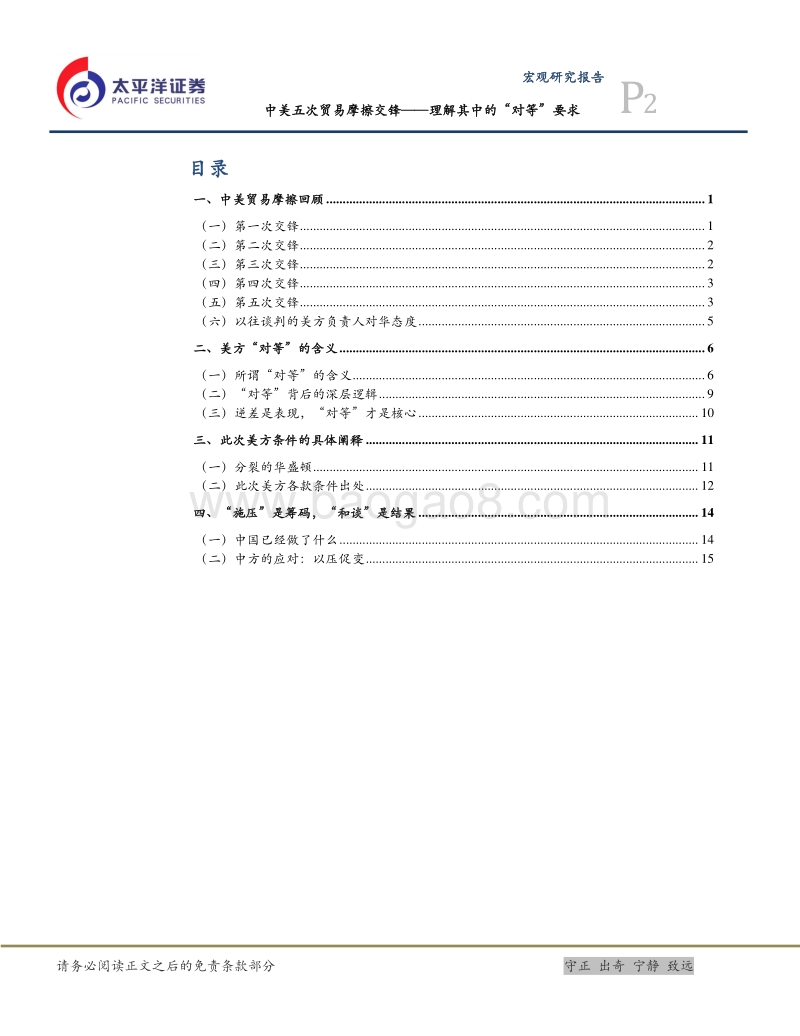 太平洋证券
PACIFIC SECURITIES

宏观研究报告

P2

中美五次贸易摩擦交锋——理解其中的“对等”要求

目录

一、中美贸易摩擦回顾 ........ 1
（一）第一次交锋 ........ 1
（二）第二次交锋 ........ 2
（三）第三次交锋 ........ 2
（四）第四次交锋 ........ 3
（五）第五次交锋 ........ 3
（六）以往谈判的美方负责人对华态度 ........ 5
二、美方“对等”的含义 ........ 6
（一）所谓“对等”的含义 ........ 6
（二）“对等”背后的深层逻辑 ........ 9
（三）逆差是表现，“对等”才是核心 ........ 10
三、此次美方条件的具体阐释 ........ 11
（一）分裂的华盛顿 ........ 11
（二）此次美方各款条件出处 ........ 12
四、“施压”是筹码，“和谈”是结果 ........ 14
（一）中国已经做了什么 ........ 14
（二）中方的应对：以压促变 ........ 15

www.baogao8.com

请务必阅读正文之后的免责条款部分

守正 出奇 宁静 致远